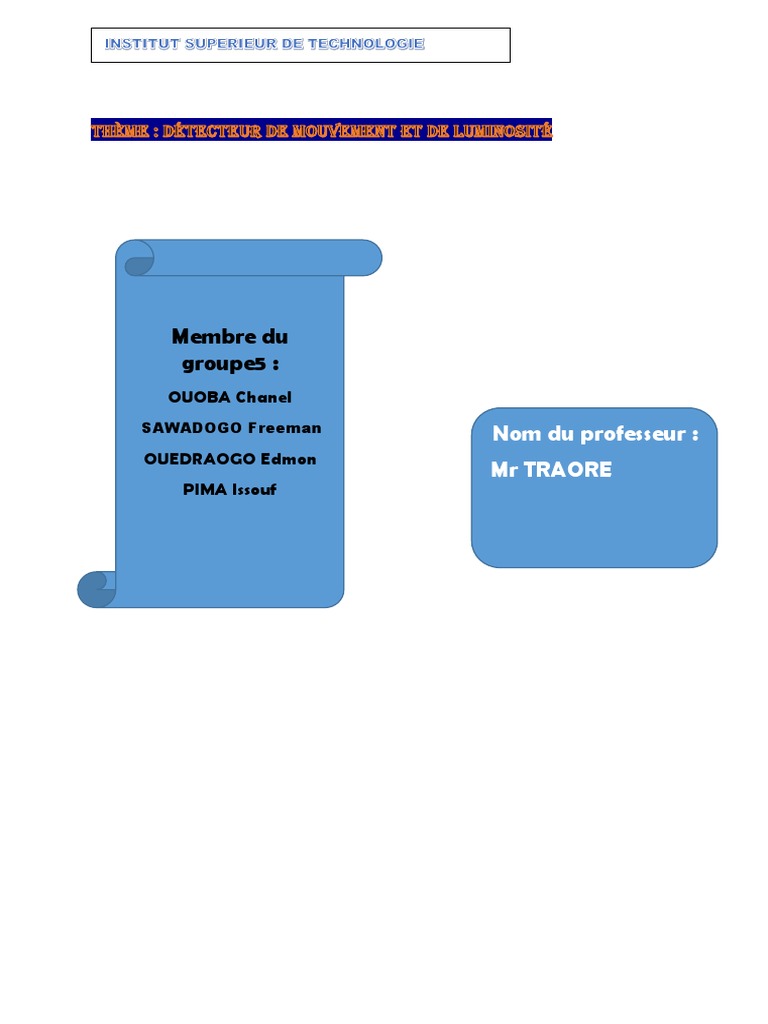 INSTITUT SUPERIEUR DE TECHNOLOGIE

THÈME : DÉTECTEUR DE MOUVEMENT ET DE LUMINOSITÉ

Membre du groupe5 :
OUOBA Chanel
SAWADOGO Freeman
OUEDRAOGO Edmon
PIMA Issouf

Nom du professeur :
Mr TRAORE